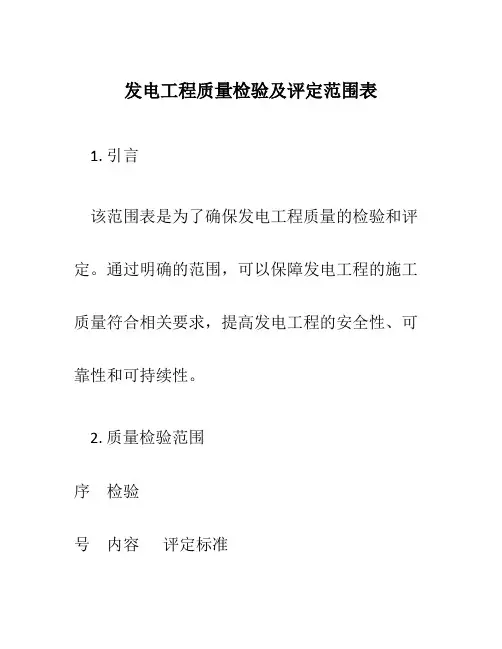 发电工程质量检验及评定范围表

1. 引言

该范围表是为了确保发电工程质量的检验和评定。通过明确的范围，可以保障发电工程的施工质量符合相关要求，提高发电工程的安全性、可靠性和可持续性。

2. 质量检验范围

序　检验

号　内容　评定标准